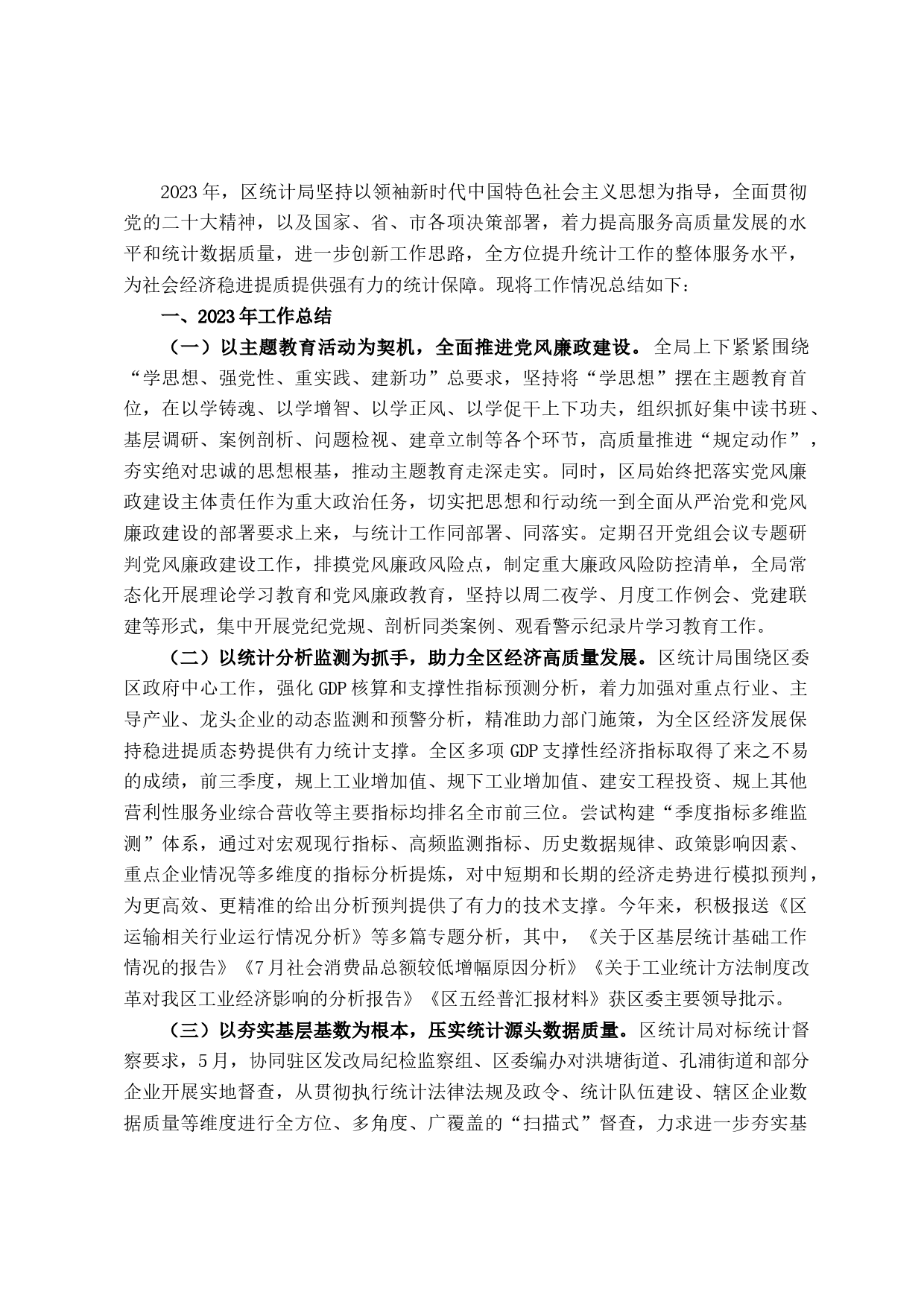 2023年，区统计局坚持以领袖新时代中国特色社会主义思想为指导，全面贯彻党的二十大精神，以及国家、省、市各项决策部署，着力提高服务高质量发展的水平和统计数据质量，进一步创新工作思路，全方位提升统计工作的整体服务水平，为社会经济稳进提质提供强有力的统计保障。现将工作情况总结如下：

一、2023年工作总结

（一）以主题教育活动为契机，全面推进党风廉政建设。全局上下紧紧围绕“学思想、强党性、重实践、建新功”总要求，坚持将“学思想”摆在主题教育首位，在以学铸魂、以学增智、以学正风、以学促干上下功夫，组织抓好集中读书班、基层调研、案例剖析、问题检视、建章立制等各个环节，高质量推进“规定动作”，夯实绝对忠诚的思想根基，推动主题教育走深走实。同时，区局始终把落实党风廉政建设主体责任作为重大政治任务，切实把思想和行动统一到全面从严治党和党风廉政建设的部署要求上来，与统计工作同部署、同落实。定期召开党组会议专题研判党风廉政建设工作，排摸党风廉政风险点，制定重大廉政风险防控清单，全局常态化开展理论学习教育和党风廉政教育，坚持以周二夜学、月度工作例会、党建联建等形式，集中开展党纪党规、剖析同类案例、观看警示纪录片学习教育工作。

（二）以统计分析监测为抓手，助力全区经济高质量发展。区统计局围绕区委区政府中心工作，强化GDP核算和支撑性指标预测分析，着力加强对重点行业、主导产业、龙头企业的动态监测和预警分析，精准助力部门施策，为全区经济发展保持稳进提质态势提供有力统计支撑。全区多项GDP支撑性经济指标取得了来之不易的成绩，前三季度，规上工业增加值、规下工业增加值、建安工程投资、规上其他营利性服务业综合营收等主要指标均排名全市前三位。尝试构建“季度指标多维监测”体系，通过对宏观现行指标、高频监测指标、历史数据规律、政策影响因素、重点企业情况等多维度的指标分析提炼，对中短期和长期的经济走势进行模拟预判，为更高效、更精准的给出分析预判提供了有力的技术支撑。今年来，积极报送《区运输相关行业运行情况分析》等多篇专题分析，其中，《关于区基层统计基础工作情况的报告》《7月社会消费品总额较低增幅原因分析》《关于工业统计方法制度改革对我区工业经济影响的分析报告》《区五经普汇报材料》获区委主要领导批示。

（三）以夯实基层基数为根本，压实统计源头数据质量。区统计局对标统计督察要求，5月，协同驻区发改局纪检监察组、区委编办对洪塘街道、孔浦街道和部分企业开展实地督查，从贯彻执行统计法律法规及政令、统计队伍建设、辖区企业数据质量等维度进行全方位、多角度、广覆盖的“扫描式”督查，力求进一步夯实基